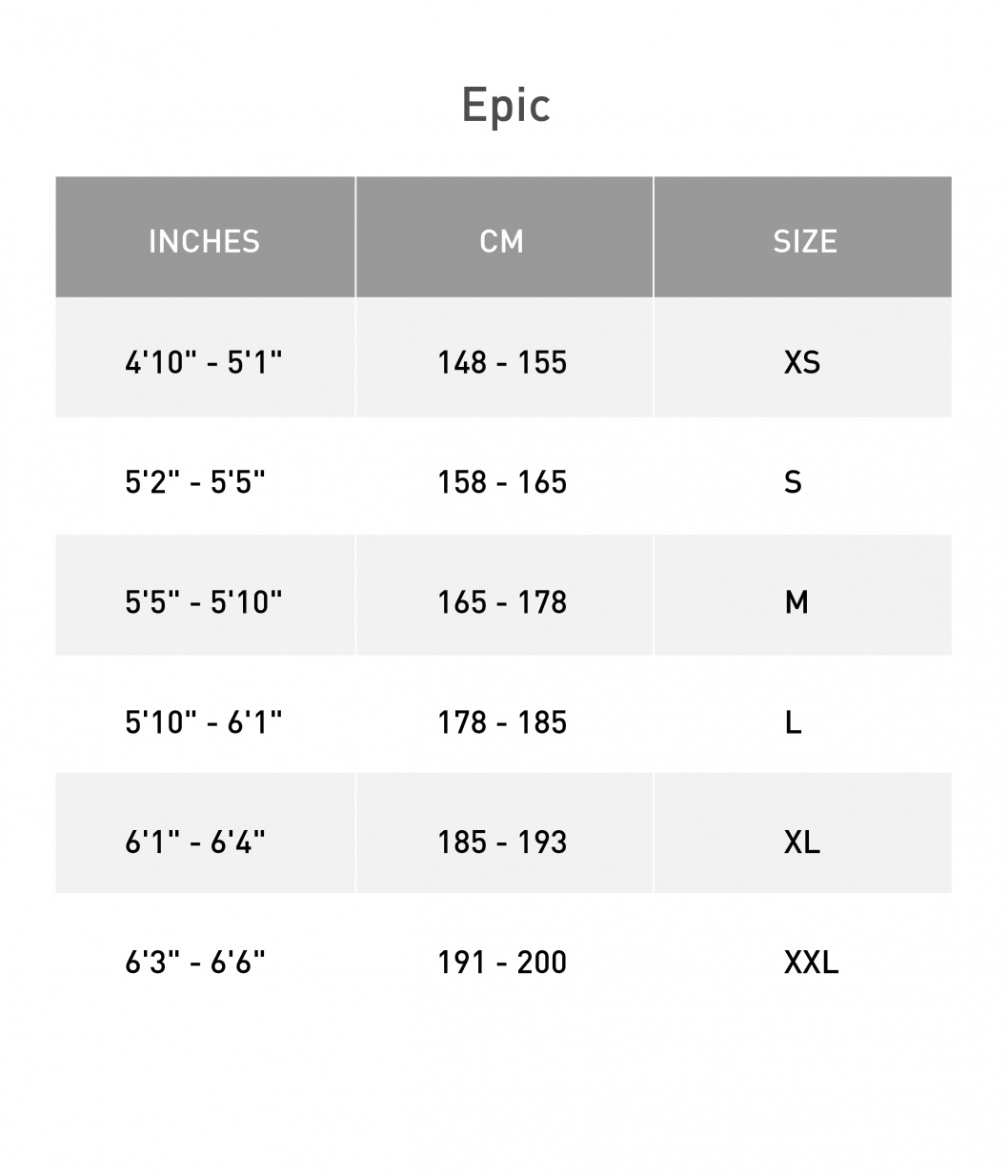 Epic

| INCHES | CM | SIZE |
|---|---|---|
| 4'10" - 5'1" | 148 - 155 | XS |
| 5'2" - 5'5" | 158 - 165 | S |
| 5'5" - 5'10" | 165 - 178 | M |
| 5'10" - 6'1" | 178 - 185 | L |
| 6'1" - 6'4" | 185 - 193 | XL |
| 6'3" - 6'6" | 191 - 200 | XXL |